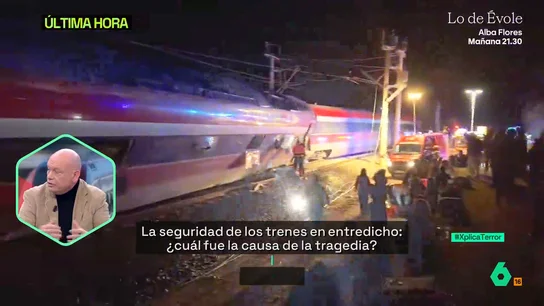 ÚLTIMA HORA

Lo de Évole
Alba Flores
Mañana 21.30

La seguridad de los trenes en entredicho: ¿cuál fue la causa de la tragedia?

#XplicaTerror

6
16